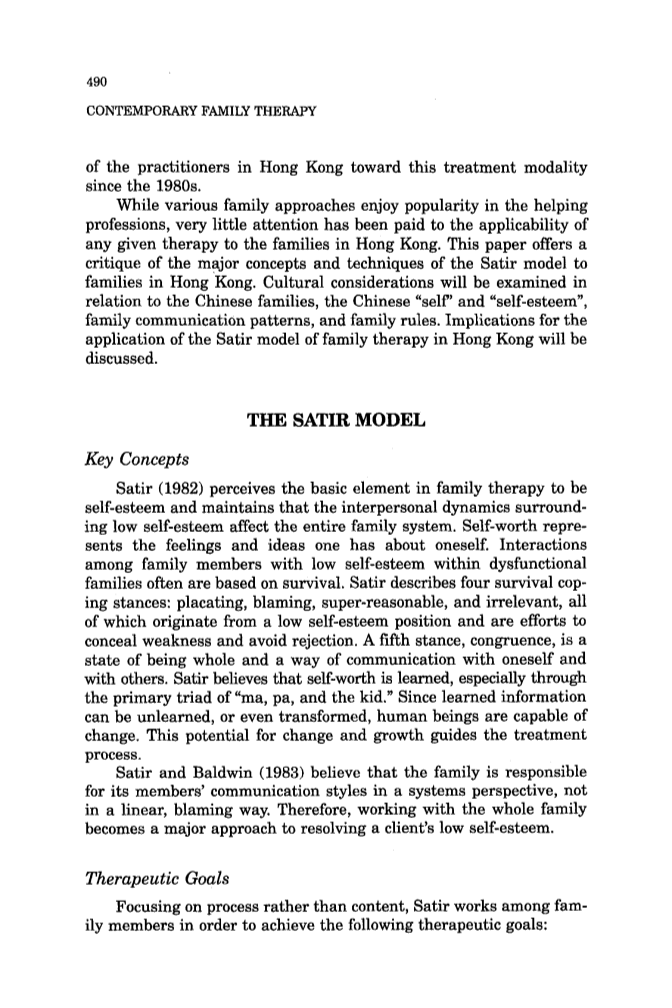 490

CONTEMPORARY FAMILY THERAPY

of the practitioners in Hong Kong toward this treatment modality since the 1980s.

While various family approaches enjoy popularity in the helping professions, very little attention has been paid to the applicability of any given therapy to the families in Hong Kong. This paper offers a critique of the major concepts and techniques of the Satir model to families in Hong Kong. Cultural considerations will be examined in relation to the Chinese families, the Chinese "self" and "self-esteem", family communication patterns, and family rules. Implications for the application of the Satir model of family therapy in Hong Kong will be discussed.

THE SATIR MODEL

Key Concepts

Satir (1982) perceives the basic element in family therapy to be self-esteem and maintains that the interpersonal dynamics surrounding low self-esteem affect the entire family system. Self-worth represents the feelings and ideas one has about oneself. Interactions among family members with low self-esteem within dysfunctional families often are based on survival. Satir describes four survival coping stances: placating, blaming, super-reasonable, and irrelevant, all of which originate from a low self-esteem position and are efforts to conceal weakness and avoid rejection. A fifth stance, congruence, is a state of being whole and a way of communication with oneself and with others. Satir believes that self-worth is learned, especially through the primary triad of "ma, pa, and the kid." Since learned information can be unlearned, or even transformed, human beings are capable of change. This potential for change and growth guides the treatment process.

Satir and Baldwin (1983) believe that the family is responsible for its members' communication styles in a systems perspective, not in a linear, blaming way. Therefore, working with the whole family becomes a major approach to resolving a client's low self-esteem.

Therapeutic Goals

Focusing on process rather than content, Satir works among family members in order to achieve the following therapeutic goals: